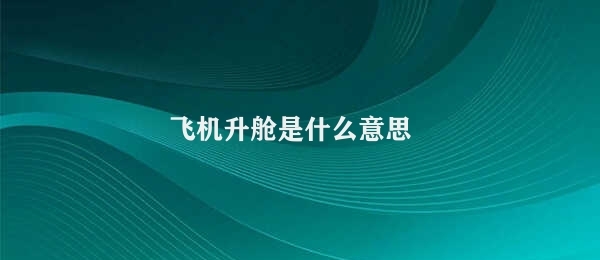 飞机升舱是什么意思